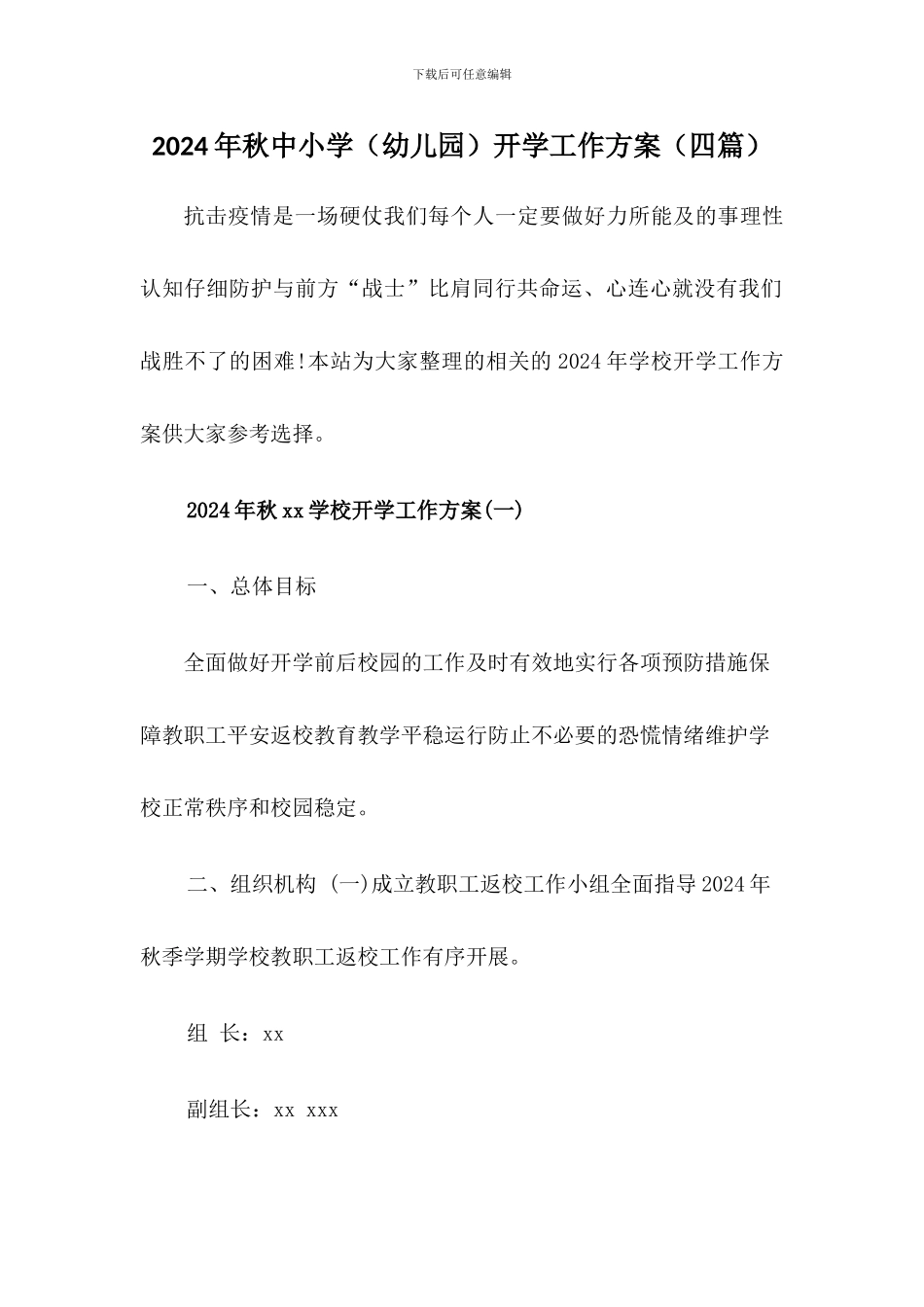 下载后可任意编辑

2024年秋中小学（幼儿园）开学工作方案（四篇）

抗击疫情是一场硬仗我们每个人一定要做好力所能及的事理性认知仔细防护与前方“战士”比肩同行共命运、心连心就没有我们战胜不了的困难!本站为大家整理的相关的2024年学校开学工作方案供大家参考选择。

2024年秋xx学校开学工作方案(一)

一、总体目标

全面做好开学前后校园的工作及时有效地实行各项预防措施保障教职工平安返校教育教学平稳运行防止不必要的恐慌情绪维护学校正常秩序和校园稳定。

二、组织机构 (一)成立教职工返校工作小组全面指导2024年秋季学期学校教职工返校工作有序开展。

组 长：xx

副组长：xx xxx